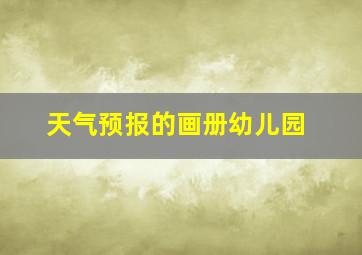 天气预报的画册幼儿园